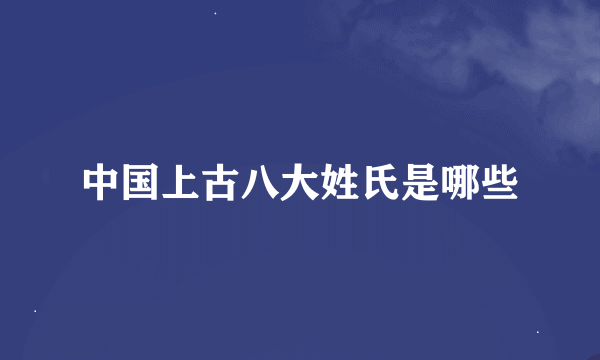 中国上古八大姓氏是哪些